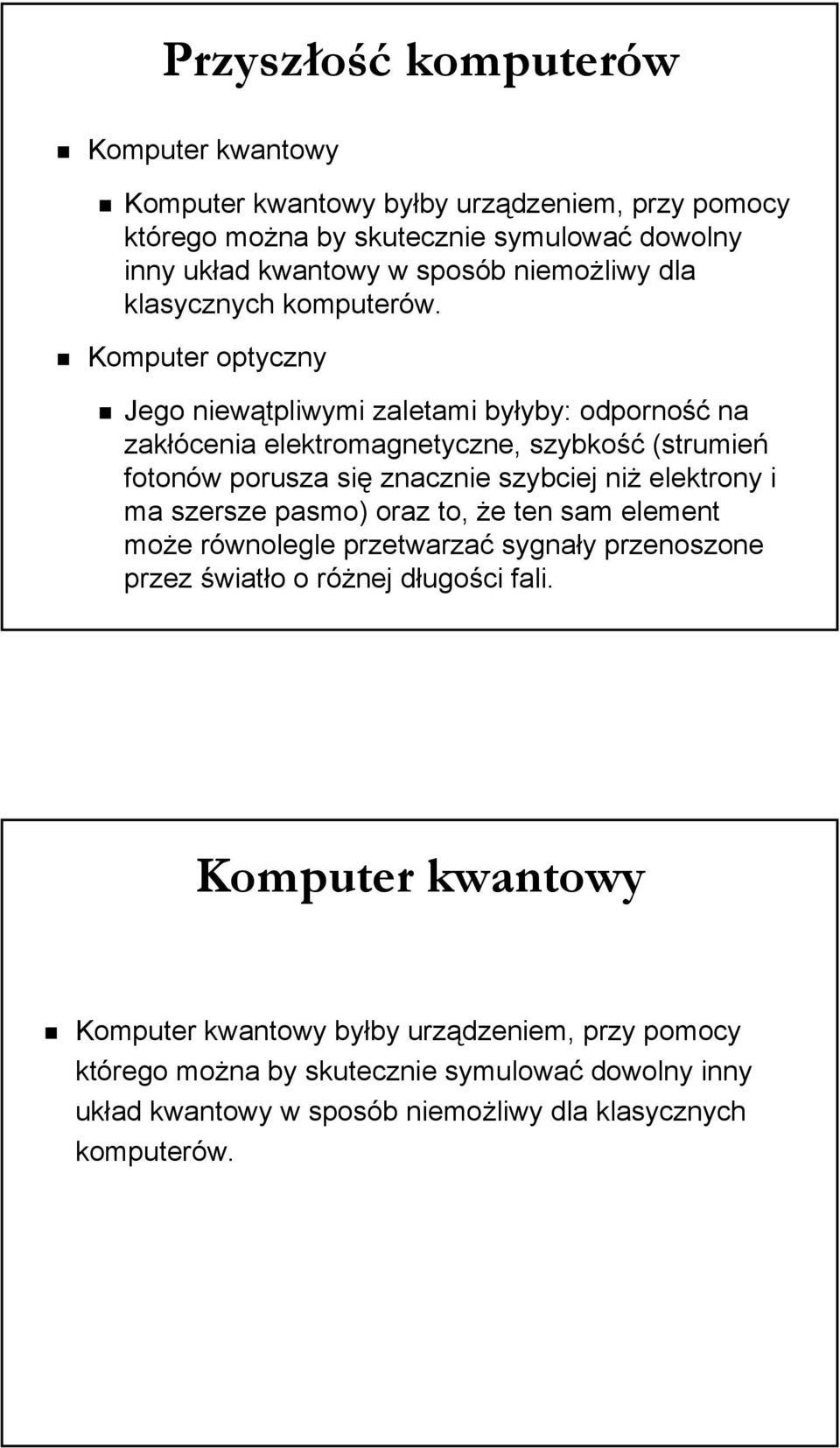 Przyszłość komputerów

Komputer kwantowy

Komputer kwantowy byłby urządzeniem, przy pomocy którego można by skutecznie symulować dowolny inny układ kwantowy w sposób niemożliwy dla klasycznych komputerów.

Komputer optyczny

Jego niewątpliwymi zaletami byłyby: odporność na zakłócenia elektromagnetyczne, szybkość (strumień fotonów porusza się znacznie szybciej niż elektrony i ma szersze pasmo) oraz to, że ten sam element może równolegle przetwarzać sygnały przenoszone przez światło o różnej długości fali.

Komputer kwantowy

Komputer kwantowy byłby urządzeniem, przy pomocy którego można by skutecznie symulować dowolny inny układ kwantowy w sposób niemożliwy dla klasycznych komputerów.